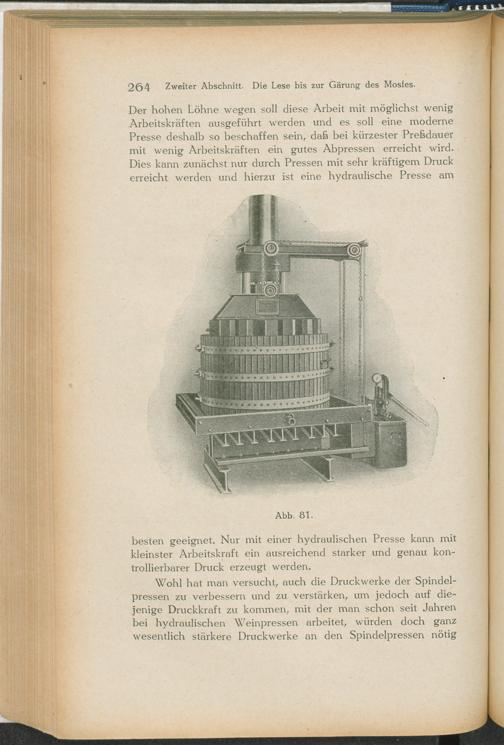 264 Zweiter Abschnitt. Die Lese bis zur Gärung des Mostes.

Der hohen Löhne wegen soll diese Arbeit mit möglichst wenig Arbeitskräften ausgeführt werden und es soll eine moderne Presse deshalb so beschaffen sein, daß bei kürzester Preßdauer mit wenig Arbeitskräften ein gutes Abpressen erreicht wird. Dies kann zunächst nur durch Pressen mit sehr kräftigem Druck erreicht werden und hierzu ist eine hydraulische Presse am

Abb. 81.

besten geeignet. Nur mit einer hydraulischen Presse kann mit kleinster Arbeitskraft ein ausreichend starker und genau kontrollierbarer Druck erzeugt werden.

Wohl hat man versucht, auch die Druckwerke der Spindelpressen zu verbessern und zu verstärken, um jedoch auf diejenige Druckkraft zu kommen, mit der man schon seit Jahren bei hydraulischen Weinpressen arbeitet, würden doch ganz wesentlich stärkere Druckwerke an den Spindelpressen nötig